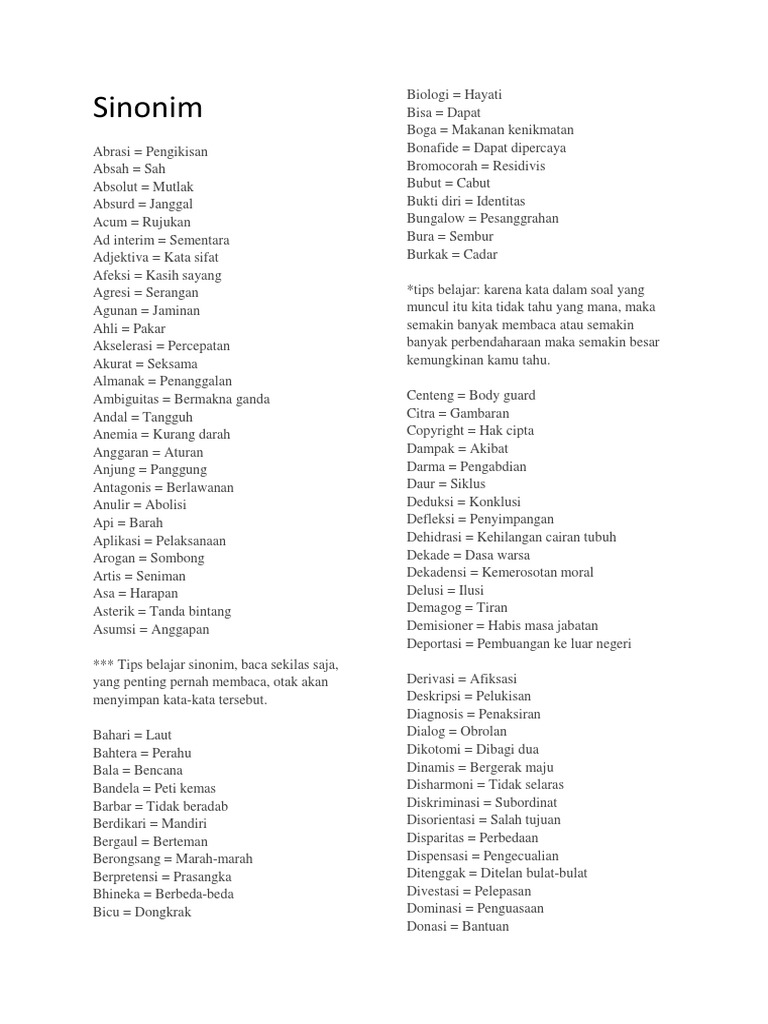 Sinonim

Abrasi = Pengikisan
Absah = Sah
Absolut = Mutlak
Absurd = Janggal
Acum = Rujukan
Ad interim = Sementara
Adjektiva = Kata sifat
Afeksi = Kasih sayang
Agresi = Serangan
Agunan = Jaminan
Ahli = Pakar
Akselerasi = Percepatan
Akurat = Seksama
Almanak = Penanggalan
Ambiguitas = Bermakna ganda
Andal = Tangguh
Anemia = Kurang darah
Anggaran = Aturan
Anjung = Panggung
Antagonis = Berlawanan
Anulir = Abolisi
Api = Barah
Aplikasi = Pelaksanaan
Arogan = Sombong
Artis = Seniman
Asa = Harapan
Asterik = Tanda bintang
Asumsi = Anggapan

*** Tips belajar sinonim, baca sekilas saja, yang penting pernah membaca, otak akan menyimpan kata-kata tersebut.

Bahari = Laut
Bahtera = Perahu
Bala = Bencana
Bandela = Peti kemas
Barbar = Tidak beradab
Berdikari = Mandiri
Bergaul = Berteman
Berongsang = Marah-marah
Berpretensi = Prasangka
Bhineka = Berbeda-beda
Bicu = Dongkrak

Biologi = Hayati
Bisa = Dapat
Boga = Makanan kenikmatan
Bonafide = Dapat dipercaya
Bromocorah = Residivis
Bubut = Cabut
Bukti diri = Identitas
Bungalow = Pesanggrahan
Bura = Sembur
Burkak = Cadar

*tips belajar: karena kata dalam soal yang muncul itu kita tidak tahu yang mana, maka semakin banyak membaca atau semakin banyak perbendaharaan maka semakin besar kemungkinan kamu tahu.

Centeng = Body guard
Citra = Gambaran
Copyright = Hak cipta
Dampak = Akibat
Darma = Pengabdian
Daur = Siklus
Deduksi = Konklusi
Defleksi = Penyimpangan
Dehidrasi = Kehilangan cairan tubuh
Dekade = Dasa warsa
Dekadensi = Kemerosotan moral
Delusi = Ilusi
Demagog = Tiran
Demisioner = Habis masa jabatan
Deportasi = Pembuangan ke luar negeri

Derivasi = Afiksasi
Deskripsi = Pelukisan
Diagnosis = Penaksiran
Dialog = Obrolan
Dikotomi = Dibagi dua
Dinamis = Bergerak maju
Disharmoni = Tidak selaras
Diskriminasi = Subordinat
Disorientasi = Salah tujuan
Disparitas = Perbedaan
Dispensasi = Pengecualian
Ditenggak = Ditelan bulat-bulat
Divestasi = Pelepasan
Dominasi = Penguasaan
Donasi = Bantuan